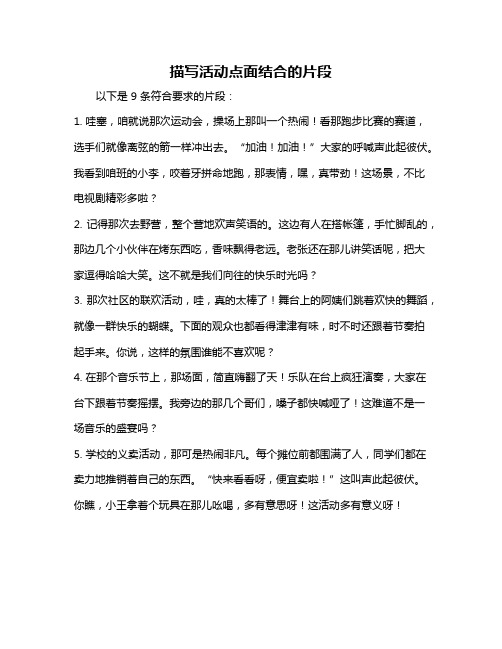 描写活动点面结合的片段

以下是 9 条符合要求的片段：

1. 哇塞，咱就说那次运动会，操场上那叫一个热闹！看那跑步比赛的赛道，选手们就像离弦的箭一样冲出去。“加油！加油！”大家的呼喊声此起彼伏。我看到咱班的小李，咬着牙拼命地跑，那表情，嘿，真带劲！这场景，不比电视剧精彩多啦？

2. 记得那次去野营，整个营地欢声笑语的。这边有人在搭帐篷，手忙脚乱的，那边几个小伙伴在烤东西吃，香味飘得老远。老张还在那儿讲笑话呢，把大家逗得哈哈大笑。这不就是我们向往的快乐时光吗？

3. 那次社区的联欢活动，哇，真的太棒了！舞台上的阿姨们跳着欢快的舞蹈，就像一群快乐的蝴蝶。下面的观众也都看得津津有味，时不时还跟着节奏拍起手来。你说，这样的氛围谁能不喜欢呢？

4. 在那个音乐节上，那场面，简直嗨翻了天！乐队在台上疯狂演奏，大家在台下跟着节奏摇摆。我旁边的那几个哥们，嗓子都快喊哑了！这难道不是一场音乐的盛宴吗？

5. 学校的义卖活动，那可是热闹非凡。每个摊位前都围满了人，同学们都在卖力地推销着自己的东西。“快来看看呀，便宜卖啦！”这叫声此起彼伏。你瞧，小王拿着个玩具在那儿吆喝，多有意思呀！这活动多有意义呀！